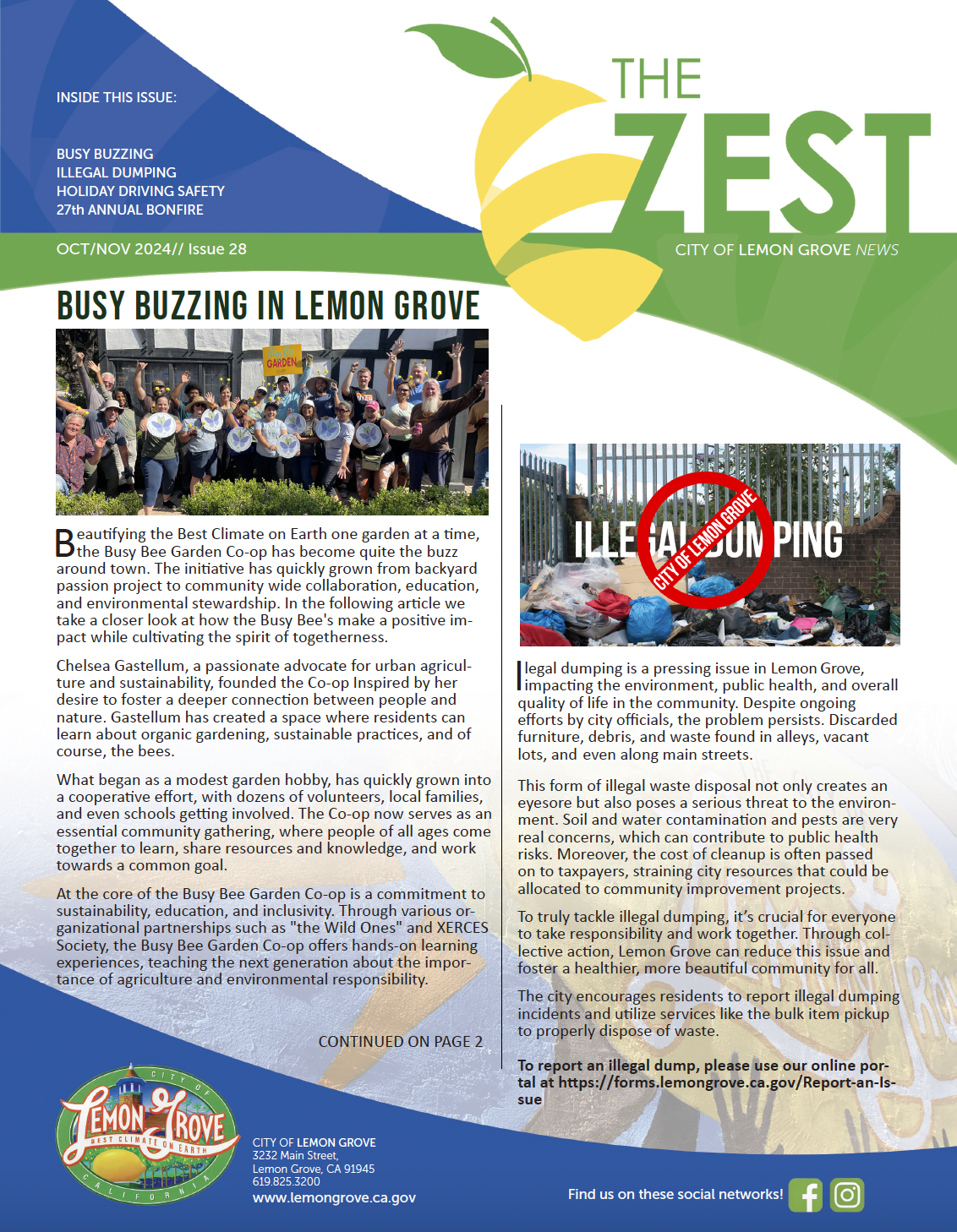 INSIDE THIS ISSUE:

BUSY BUZZING
ILLEGAL DUMPING
HOLIDAY DRIVING SAFETY
27th ANNUAL BONFIRE

OCT/NOV 2024// Issue 28

THE ZEST

CITY OF LEMON GROVE NEWS

BUSY BUZZING IN LEMON GROVE

GARDEN

Beautifying the Best Climate on Earth one garden at a time, the Busy Bee Garden Co-op has become quite the buzz around town. The initiative has quickly grown from backyard passion project to community wide collaboration, education, and environmental stewardship. In the following article we take a closer look at how the Busy Bee's make a positive impact while cultivating the spirit of togetherness.

Chelsea Gastellum, a passionate advocate for urban agriculture and sustainability, founded the Co-op Inspired by her desire to foster a deeper connection between people and nature. Gastellum has created a space where residents can learn about organic gardening, sustainable practices, and of course, the bees.

What began as a modest garden hobby, has quickly grown into a cooperative effort, with dozens of volunteers, local families, and even schools getting involved. The Co-op now serves as an essential community gathering, where people of all ages come together to learn, share resources and knowledge, and work towards a common goal.

At the core of the Busy Bee Garden Co-op is a commitment to sustainability, education, and inclusivity. Through various organizational partnerships such as "the Wild Ones" and XERCES Society, the Busy Bee Garden Co-op offers hands-on learning experiences, teaching the next generation about the importance of agriculture and environmental responsibility.

CONTINUED ON PAGE 2

ILLEGAL DUMPING
CITY OF LEMON GROVE

Illegal dumping is a pressing issue in Lemon Grove, impacting the environment, public health, and overall quality of life in the community. Despite ongoing efforts by city officials, the problem persists. Discarded furniture, debris, and waste found in alleys, vacant lots, and even along main streets.

This form of illegal waste disposal not only creates an eyesore but also poses a serious threat to the environment. Soil and water contamination and pests are very real concerns, which can contribute to public health risks. Moreover, the cost of cleanup is often passed on to taxpayers, straining city resources that could be allocated to community improvement projects.

To truly tackle illegal dumping, it's crucial for everyone to take responsibility and work together. Through collective action, Lemon Grove can reduce this issue and foster a healthier, more beautiful community for all.

The city encourages residents to report illegal dumping incidents and utilize services like the bulk item pickup to properly dispose of waste.

To report an illegal dump, please use our online portal at https://forms.lemongrove.ca.gov/Report-an-Issue

CITY OF LEMON GROVE BEST CLIMATE ON EARTH CALIFORNIA

CITY OF LEMON GROVE
3232 Main Street,
Lemon Grove, CA 91945
619.825.3200
www.lemongrove.ca.gov

Find us on these social networks!